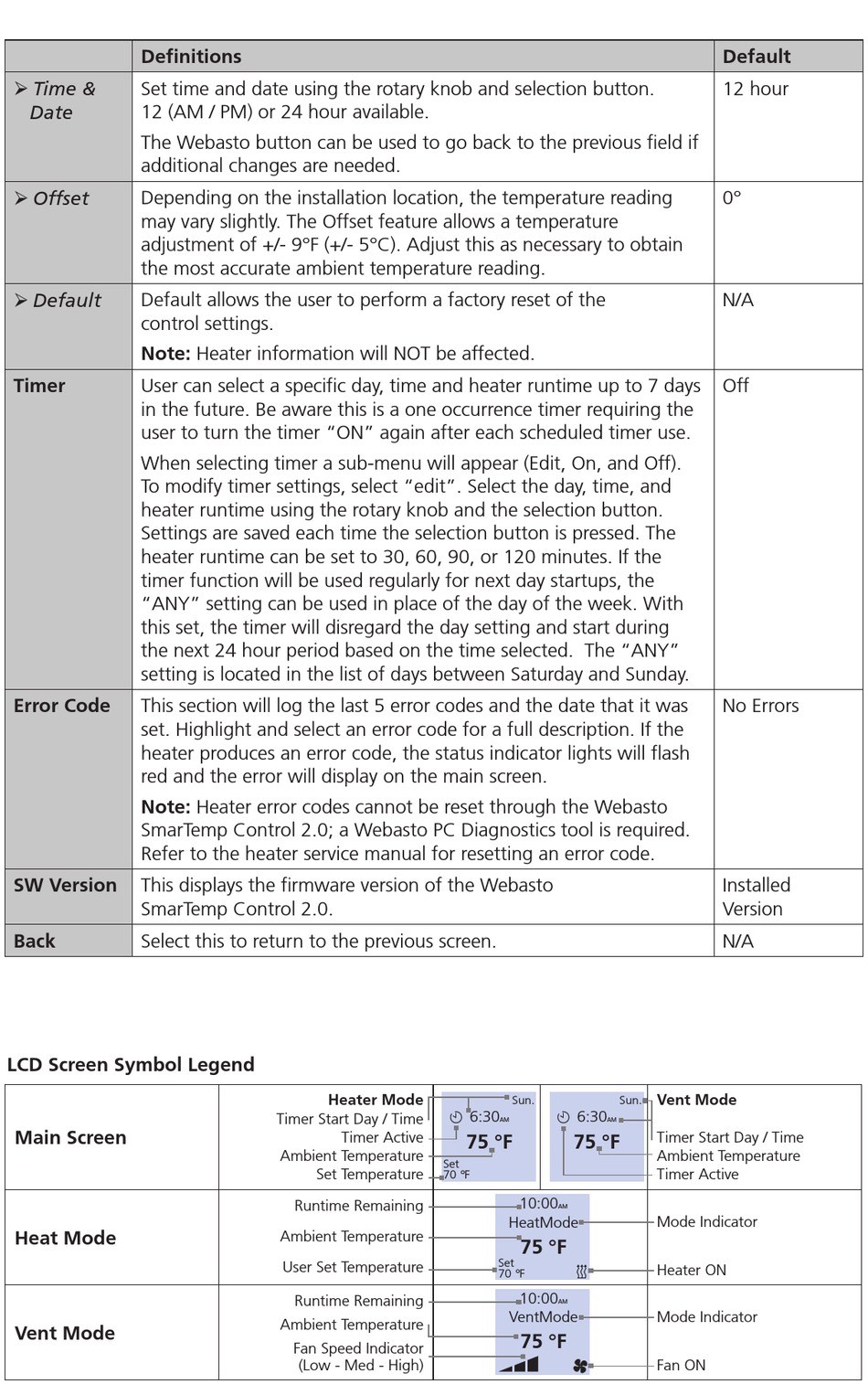 | | Definitions | Default |
|---|---|---|
| ➢ Time & Date | Set time and date using the rotary knob and selection button. 12 (AM / PM) or 24 hour available. The Webasto button can be used to go back to the previous field if additional changes are needed. | 12 hour |
| ➢ Offset | Depending on the installation location, the temperature reading may vary slightly. The Offset feature allows a temperature adjustment of +/- 9°F (+/- 5°C). Adjust this as necessary to obtain the most accurate ambient temperature reading. | 0° |
| ➢ Default | Default allows the user to perform a factory reset of the control settings. **Note:** Heater information will NOT be affected. | N/A |
| Timer | User can select a specific day, time and heater runtime up to 7 days in the future. Be aware this is a one occurrence timer requiring the user to turn the timer "ON" again after each scheduled timer use. When selecting timer a sub-menu will appear (Edit, On, and Off). To modify timer settings, select "edit". Select the day, time, and heater runtime using the rotary knob and the selection button. Settings are saved each time the selection button is pressed. The heater runtime can be set to 30, 60, 90, or 120 minutes. If the timer function will be used regularly for next day startups, the "ANY" setting can be used in place of the day of the week. With this set, the timer will disregard the day setting and start during the next 24 hour period based on the time selected. The "ANY" setting is located in the list of days between Saturday and Sunday. | Off |
| Error Code | This section will log the last 5 error codes and the date that it was set. Highlight and select an error code for a full description. If the heater produces an error code, the status indicator lights will flash red and the error will display on the main screen. **Note:** Heater error codes cannot be reset through the Webasto SmarTemp Control 2.0; a Webasto PC Diagnostics tool is required. Refer to the heater service manual for resetting an error code. | No Errors |
| SW Version | This displays the firmware version of the Webasto SmarTemp Control 2.0. | Installed Version |
| Back | Select this to return to the previous screen. | N/A |

LCD Screen Symbol Legend

Main Screen

Heater Mode
Timer Start Day / Time
Timer Active
Ambient Temperature
Set Temperature
Sun.
6:30AM
75 °F
Set 70 °F

Sun.
6:30AM
75 °F
Vent Mode
Timer Start Day / Time
Ambient Temperature
Timer Active

Heat Mode

Runtime Remaining
Ambient Temperature
User Set Temperature
10:00AM
HeatMode
75 °F
Set 70 °F
Mode Indicator
Heater ON

Vent Mode

Runtime Remaining
Ambient Temperature
Fan Speed Indicator (Low - Med - High)
10:00AM
VentMode
75 °F
Mode Indicator
Fan ON